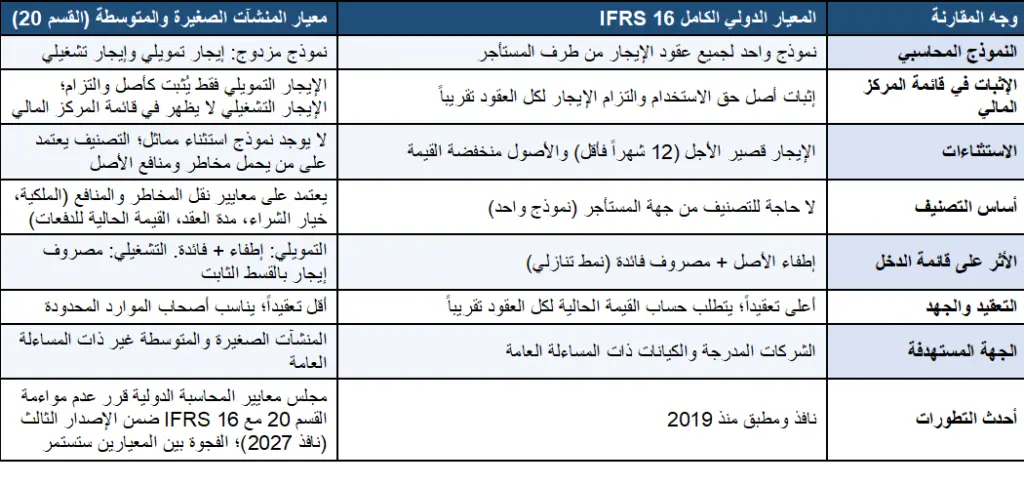 | وجه المقارنة | المعيار الدولي الكامل IFRS 16 | معيار المنشآت الصغيرة والمتوسطة (القسم 20) |
|---|---|---|
| النموذج المحاسبي | نموذج واحد لجميع عقود الإيجار من طرف المستأجر | نموذج مزدوج: إيجار تمويلي وإيجار تشغيلي |
| الإثبات في قائمة المركز المالي | إثبات أصل حق الاستخدام والتزام الإيجار لكل العقود تقريباً | الإيجار التمويلي فقط يُثبت كأصل والتزام؛ الإيجار التشغيلي لا يظهر في قائمة المركز المالي |
| الاستثناءات | الإيجار قصير الأجل (12 شهراً فأقل) والأصول منخفضة القيمة | لا يوجد نموذج استثناء مماثل؛ التصنيف يعتمد على من يحمل مخاطر ومنافع الأصل |
| أساس التصنيف | لا حاجة للتصنيف من جهة المستأجر (نموذج واحد) | يعتمد على معايير نقل المخاطر والمنافع (الملكية، خيار الشراء، مدة العقد، القيمة الحالية للدفعات) |
| الأثر على قائمة الدخل | إطفاء الأصل + مصروف فائدة (نمط تنازلي) | التمويلي: إطفاء + فائدة. التشغيلي: مصروف إيجار بالقسط الثابت |
| التعقيد والجهد | أعلى تعقيداً؛ يتطلب حساب القيمة الحالية لكل العقود تقريباً | أقل تعقيداً؛ يناسب أصحاب الموارد المحدودة |
| الجهة المستهدفة | الشركات المدرجة والكيانات ذات المساءلة العامة | المنشآت الصغيرة والمتوسطة غير ذات المساءلة العامة |
| أحدث التطورات | نافذ ومطبق منذ 2019 | مجلس معايير المحاسبة الدولية قرر عدم مواءمة القسم 20 مع IFRS 16 ضمن الإصدار الثالث (نافذ 2027)؛ الفجوة بين المعيارين ستستمر |